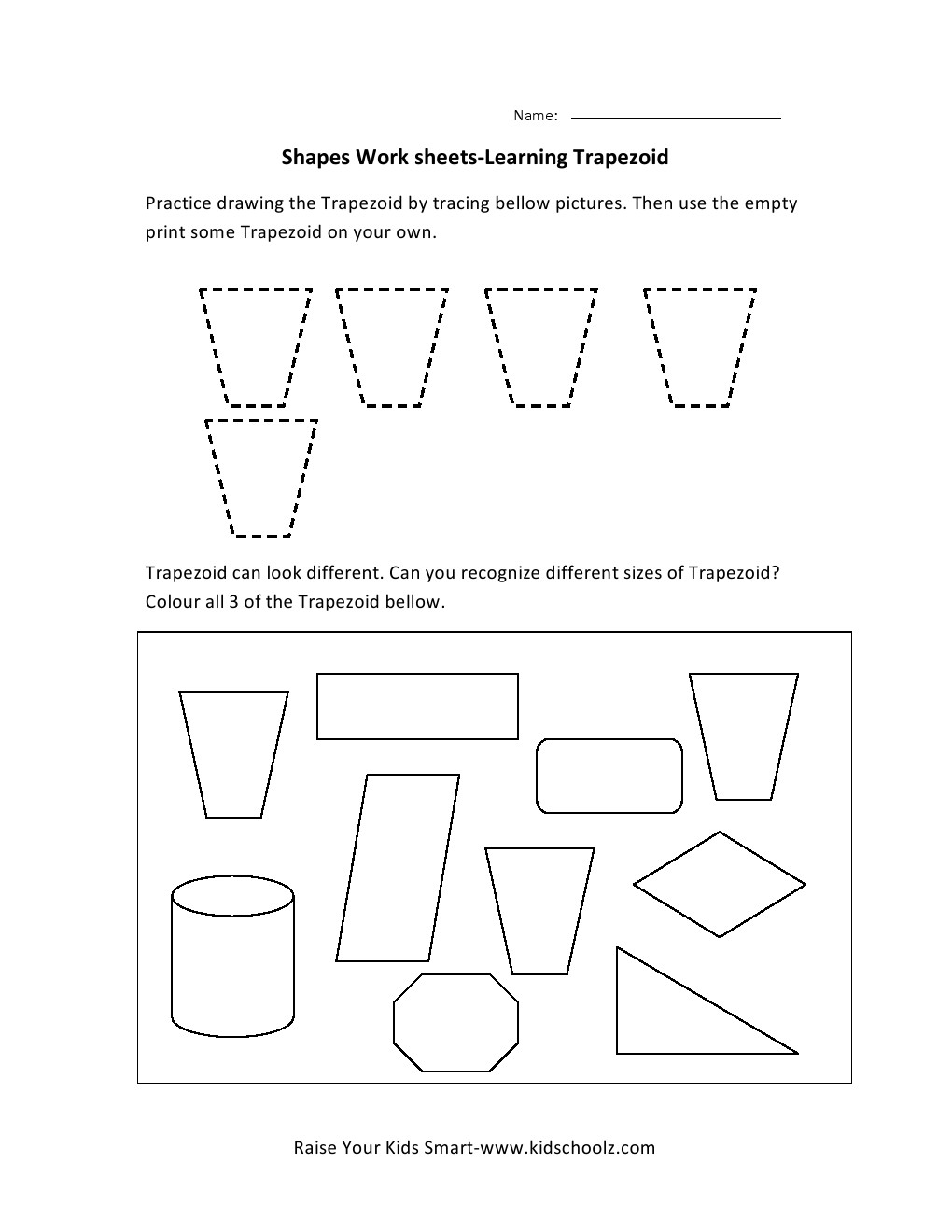 Name:

Shapes Work sheets-Learning Trapezoid

Practice drawing the Trapezoid by tracing bellow pictures. Then use the empty print some Trapezoid on your own.

Trapezoid can look different. Can you recognize different sizes of Trapezoid? Colour all 3 of the Trapezoid bellow.

Raise Your Kids Smart-www.kidschoolz.com